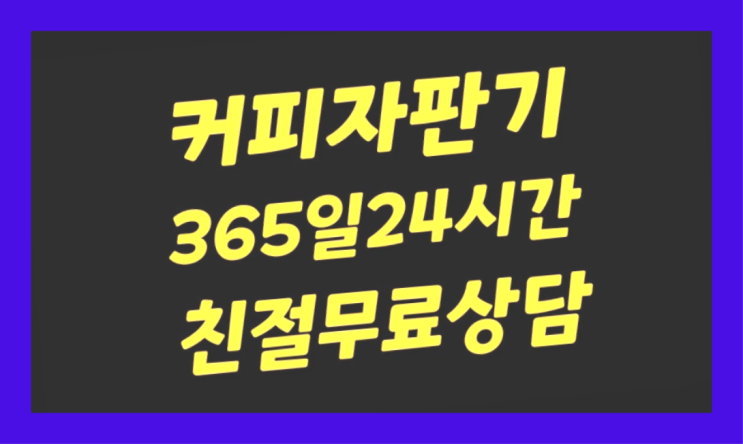 커피자판기
365일24시간
친절무료상담